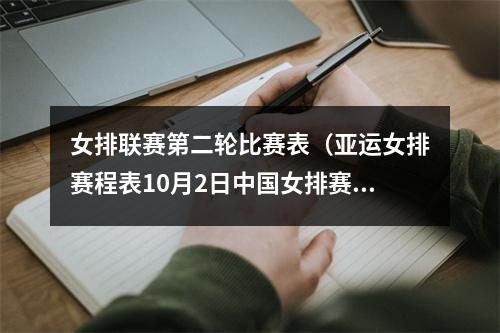 女排联赛第二轮比赛表（亚运女排赛程表10月2日中国女排赛...